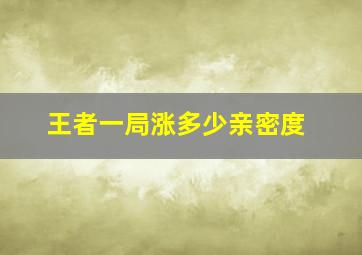 王者一局涨多少亲密度